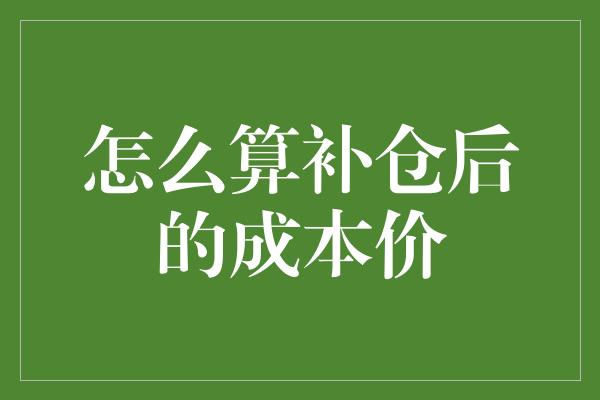 怎么算补仓后的成本价